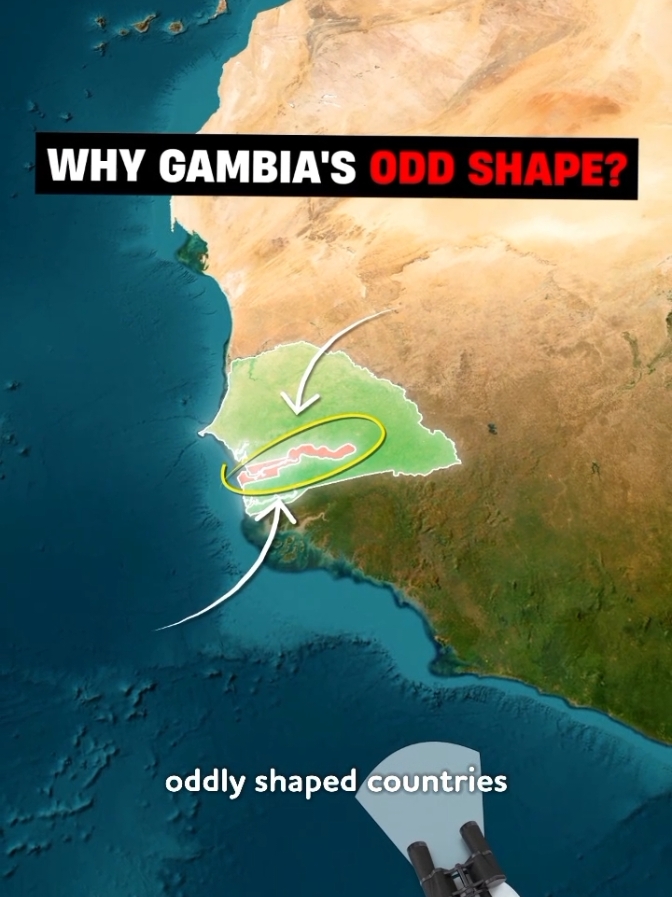 WHY GAMBIA'S ODD SHAPE?

oddly shaped countries